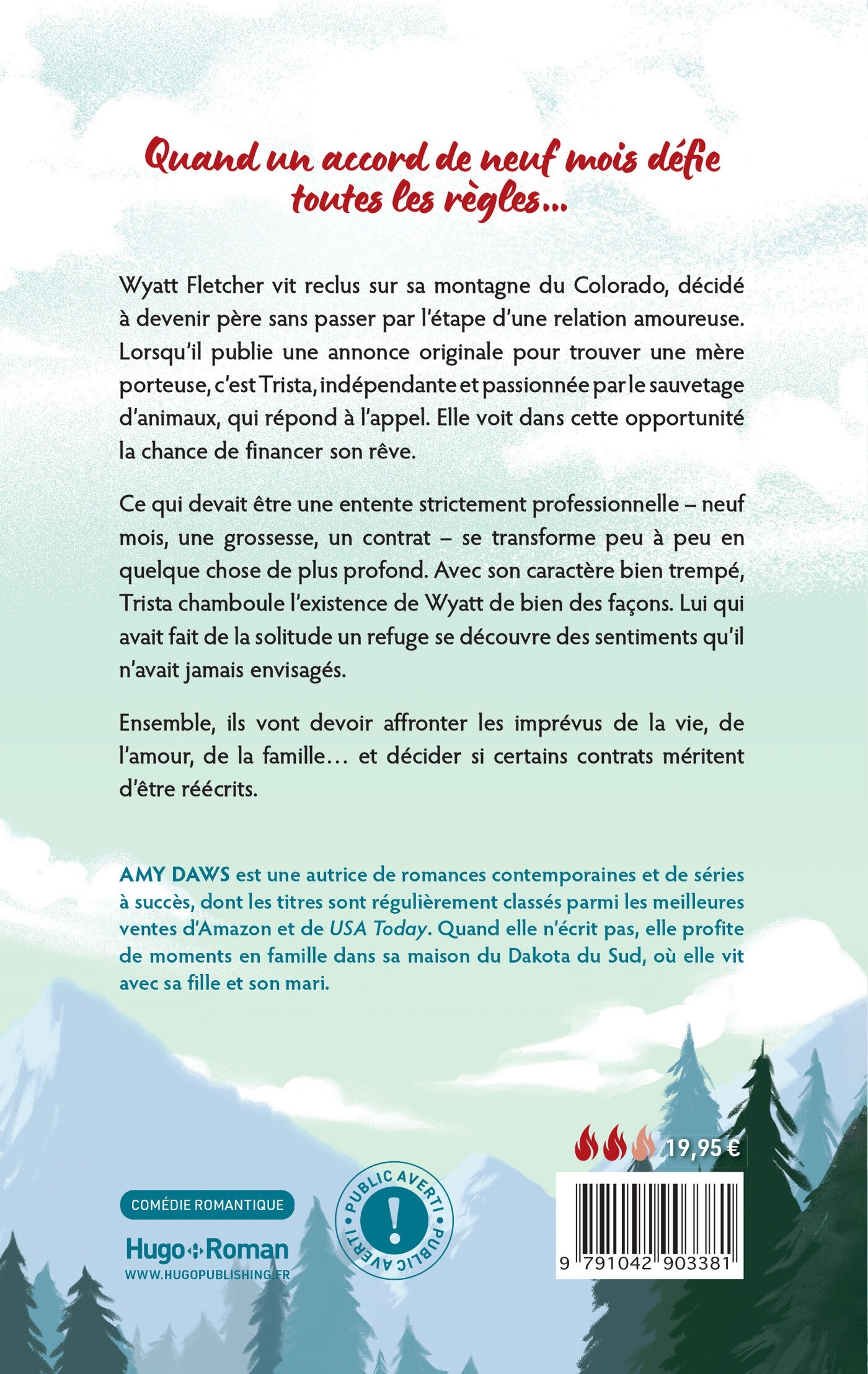 Quand un accord de neuf mois défie toutes les règles...

Wyatt Fletcher vit reclus sur sa montagne du Colorado, décidé à devenir père sans passer par l'étape d'une relation amoureuse. Lorsqu'il publie une annonce originale pour trouver une mère porteuse, c'est Trista, indépendante et passionnée par le sauvetage d'animaux, qui répond à l'appel. Elle voit dans cette opportunité la chance de financer son rêve.

Ce qui devait être une entente strictement professionnelle – neuf mois, une grossesse, un contrat – se transforme peu à peu en quelque chose de plus profond. Avec son caractère bien trempé, Trista chamboule l'existence de Wyatt de bien des façons. Lui qui avait fait de la solitude un refuge se découvre des sentiments qu'il n'avait jamais envisagés.

Ensemble, ils vont devoir affronter les imprévus de la vie, de l'amour, de la famille… et décider si certains contrats méritent d'être réécrits.

AMY DAWS est une autrice de romances contemporaines et de séries à succès, dont les titres sont régulièrement classés parmi les meilleures ventes d'Amazon et de USA Today. Quand elle n'écrit pas, elle profite de moments en famille dans sa maison du Dakota du Sud, où elle vit avec sa fille et son mari.

19,95 €

COMÉDIE ROMANTIQUE

Hugo Roman
WWW.HUGOPUBLISHING.FR

PUBLIC AVERTI
!
PUBLIC AVERTI

9 791042 903381